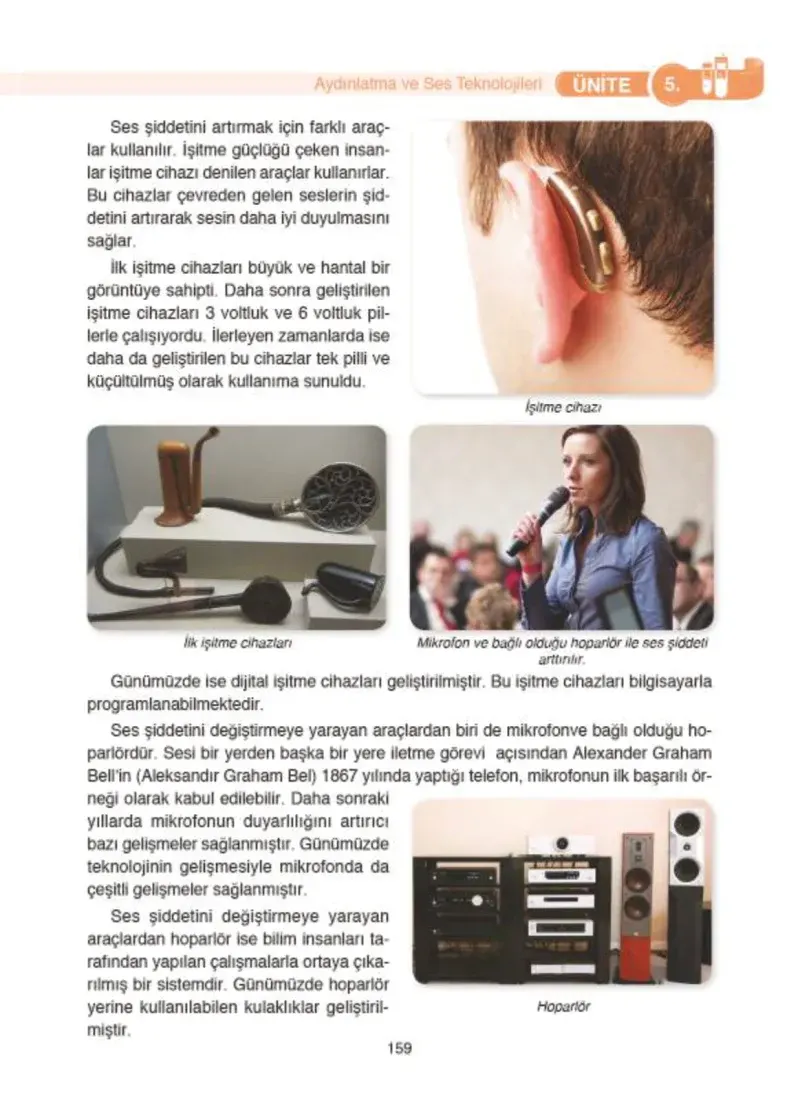 Aydınlatma ve Ses Teknolojileri ÜNİTE 5.

Ses şiddetini artırmak için farklı araçlar kullanılır. İşitme güçlüğü çeken insanlar işitme cihazı denilen araçlar kullanırlar. Bu cihazlar çevreden gelen seslerin şiddetini artırarak sesin daha iyi duyulmasını sağlar.

İlk işitme cihazları büyük ve hantal bir görüntüye sahipti. Daha sonra geliştirilen işitme cihazları 3 voltluk ve 6 voltluk pillerle çalışıyordu. İlerleyen zamanlarda ise daha da geliştirilen bu cihazlar tek pilli ve küçültülmüş olarak kullanıma sunuldu.

İşitme cihazı

İlk işitme cihazları

Mikrofon ve bağlı olduğu hoparlör ile ses şiddeti arttırılır.

Günümüzde ise dijital işitme cihazları geliştirilmiştir. Bu işitme cihazları bilgisayarla programlanabilmektedir.

Ses şiddetini değiştirmeye yarayan araçlardan biri de mikrofonve bağlı olduğu hoparlördür. Sesi bir yerden başka bir yere iletme görevi açısından Alexander Graham Bell'in (Aleksandır Graham Bel) 1867 yılında yaptığı telefon, mikrofonun ilk başarılı örneği olarak kabul edilebilir. Daha sonraki yıllarda mikrofonun duyarlılığını artırıcı bazı gelişmeler sağlanmıştır. Günümüzde teknolojinin gelişmesiyle mikrofonda da çeşitli gelişmeler sağlanmıştır.

Ses şiddetini değiştirmeye yarayan araçlardan hoparlör ise bilim insanları tarafından yapılan çalışmalarla ortaya çıkarılmış bir sistemdir. Günümüzde hoparlör yerine kullanılabilen kulaklıklar geliştirilmiştir.

Hoparlör

159